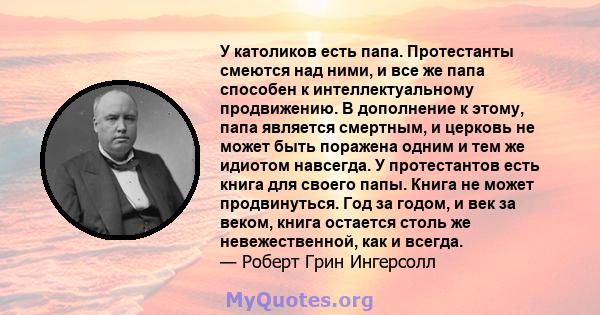 У католиков есть папа. Протестанты смеются над ними, и все же папа способен к интеллектуальному продвижению. В дополнение к этому, папа является смертным, и церковь не может быть поражена одним и тем же идиотом навсегда. У протестантов есть книга для своего папы. Книга не может продвинуться. Год за годом, и век за веком, книга остается столь же невежественной, как и всегда.
— Роберт Грин Ингерсолл

MyQuotes.org